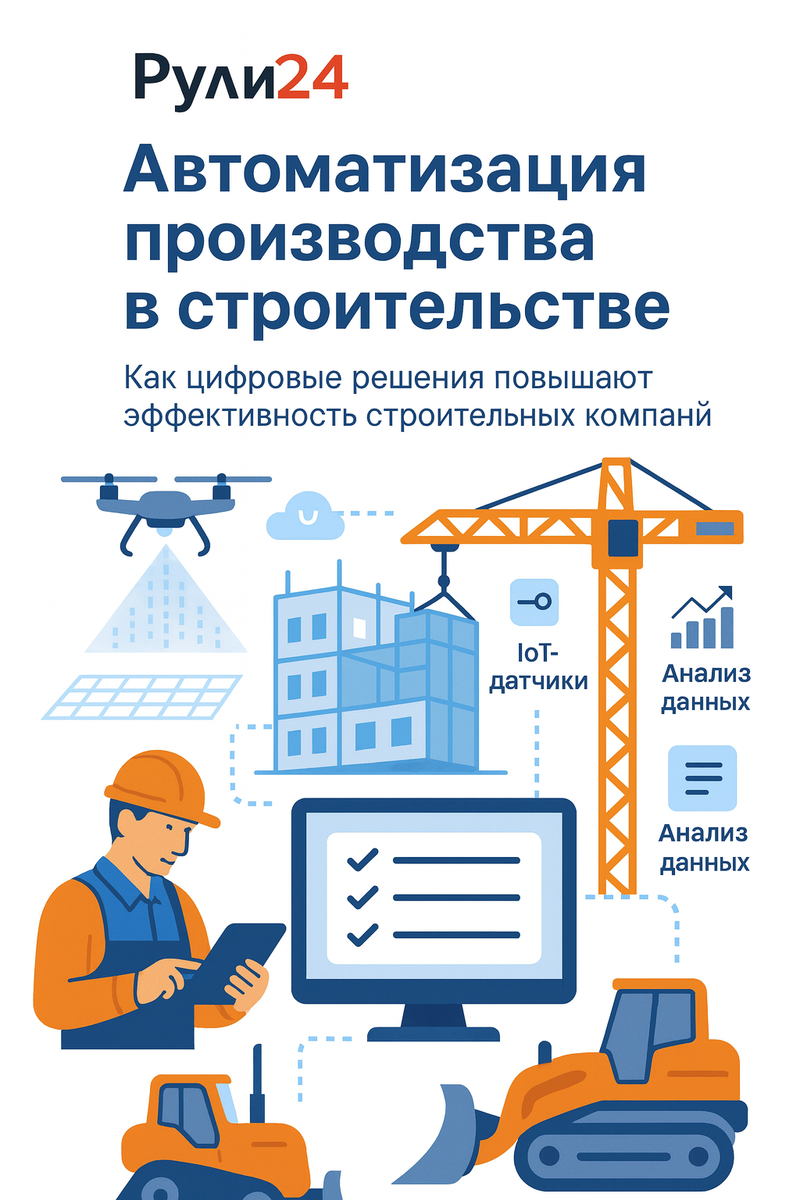 Рули24

Автоматизация производства в строительстве

Как цифровые решения повышают эффективность строительных компанй

IoT-датчики

Анализ данных

Анализ данных